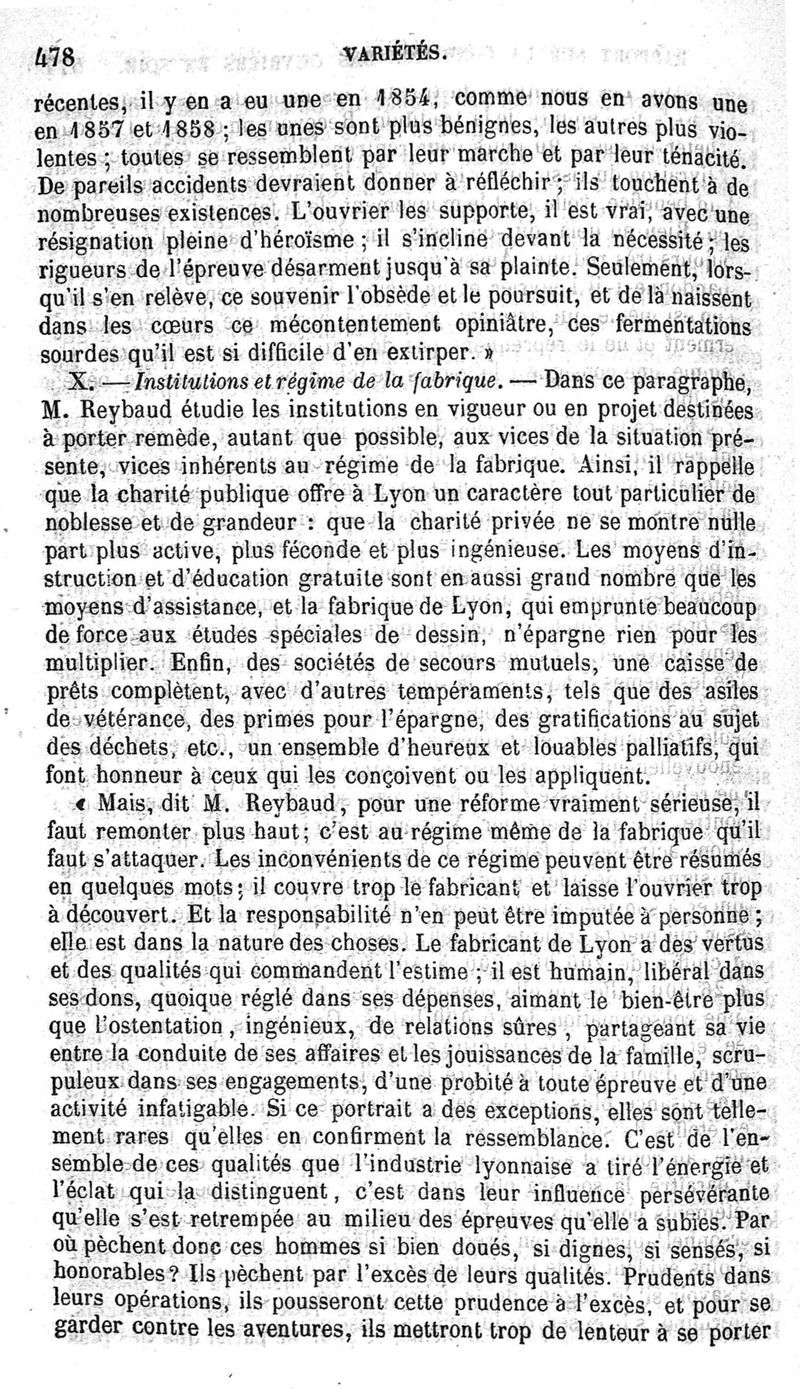 478 VARIÉTÉS.

récentes, il y en a eu une en 1854, comme nous en avons une en 1857 et 1858 ; les unes sont plus bénignes, les autres plus violentes ; toutes se ressemblent par leur marche et par leur ténacité. De pareils accidents devraient donner à réfléchir ; ils touchent à de nombreuses existences. L'ouvrier les supporte, il est vrai, avec une résignation pleine d'héroïsme ; il s'incline devant la nécessité ; les rigueurs de l'épreuve désarment jusqu'à sa plainte. Seulement, lorsqu'il s'en relève, ce souvenir l'obsède et le poursuit, et de là naissent dans les cœurs ce mécontentement opiniâtre, ces fermentations sourdes qu'il est si difficile d'en extirper. »

X. — Institutions et régime de la fabrique. — Dans ce paragraphe, M. Reybaud étudie les institutions en vigueur ou en projet destinées à porter remède, autant que possible, aux vices de la situation présente, vices inhérents au régime de la fabrique. Ainsi, il rappelle que la charité publique offre à Lyon un caractère tout particulier de noblesse et de grandeur : que la charité privée ne se montre nulle part plus active, plus féconde et plus ingénieuse. Les moyens d'instruction et d'éducation gratuite sont en aussi grand nombre que les moyens d'assistance, et la fabrique de Lyon, qui emprunte beaucoup de force aux études spéciales de dessin, n'épargne rien pour les multiplier. Enfin, des sociétés de secours mutuels, une caisse de prêts complètent, avec d'autres tempéraments, tels que des asiles de vétérance, des primes pour l'épargne, des gratifications au sujet des déchets, etc., un ensemble d'heureux et louables palliatifs, qui font honneur à ceux qui les conçoivent ou les appliquent.

« Mais, dit M. Reybaud, pour une réforme vraiment sérieuse, il faut remonter plus haut ; c'est au régime même de la fabrique qu'il faut s'attaquer. Les inconvénients de ce régime peuvent être résumés en quelques mots ; il couvre trop le fabricant et laisse l'ouvrier trop à découvert. Et la responsabilité n'en peut être imputée à personne ; elle est dans la nature des choses. Le fabricant de Lyon a des vertus et des qualités qui commandent l'estime ; il est humain, libéral dans ses dons, quoique réglé dans ses dépenses, aimant le bien-être plus que l'ostentation, ingénieux, de relations sûres, partageant sa vie entre la conduite de ses affaires et les jouissances de la famille, scrupuleux dans ses engagements, d'une probité à toute épreuve et d'une activité infatigable. Si ce portrait a des exceptions, elles sont tellement rares qu'elles en confirment la ressemblance. C'est de l'ensemble de ces qualités que l'industrie lyonnaise a tiré l'énergie et l'éclat qui la distinguent, c'est dans leur influence persévérante qu'elle s'est retrempée au milieu des épreuves qu'elle a subies. Par où pèchent donc ces hommes si bien doués, si dignes, si sensés, si honorables ? Ils pèchent par l'excès de leurs qualités. Prudents dans leurs opérations, ils pousseront cette prudence à l'excès, et pour se garder contre les aventures, ils mettront trop de lenteur à se porter